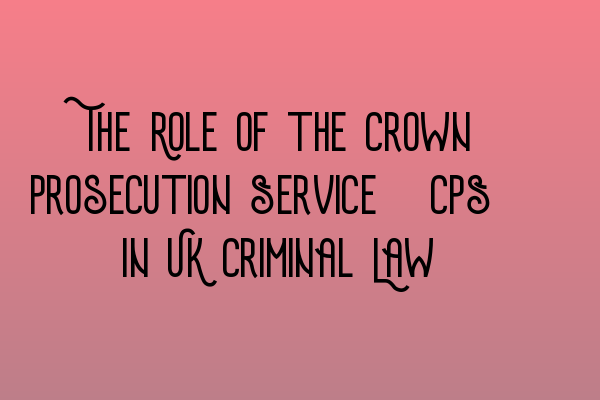 The Role of the Crown Prosecution Service CPS in UK Criminal Law